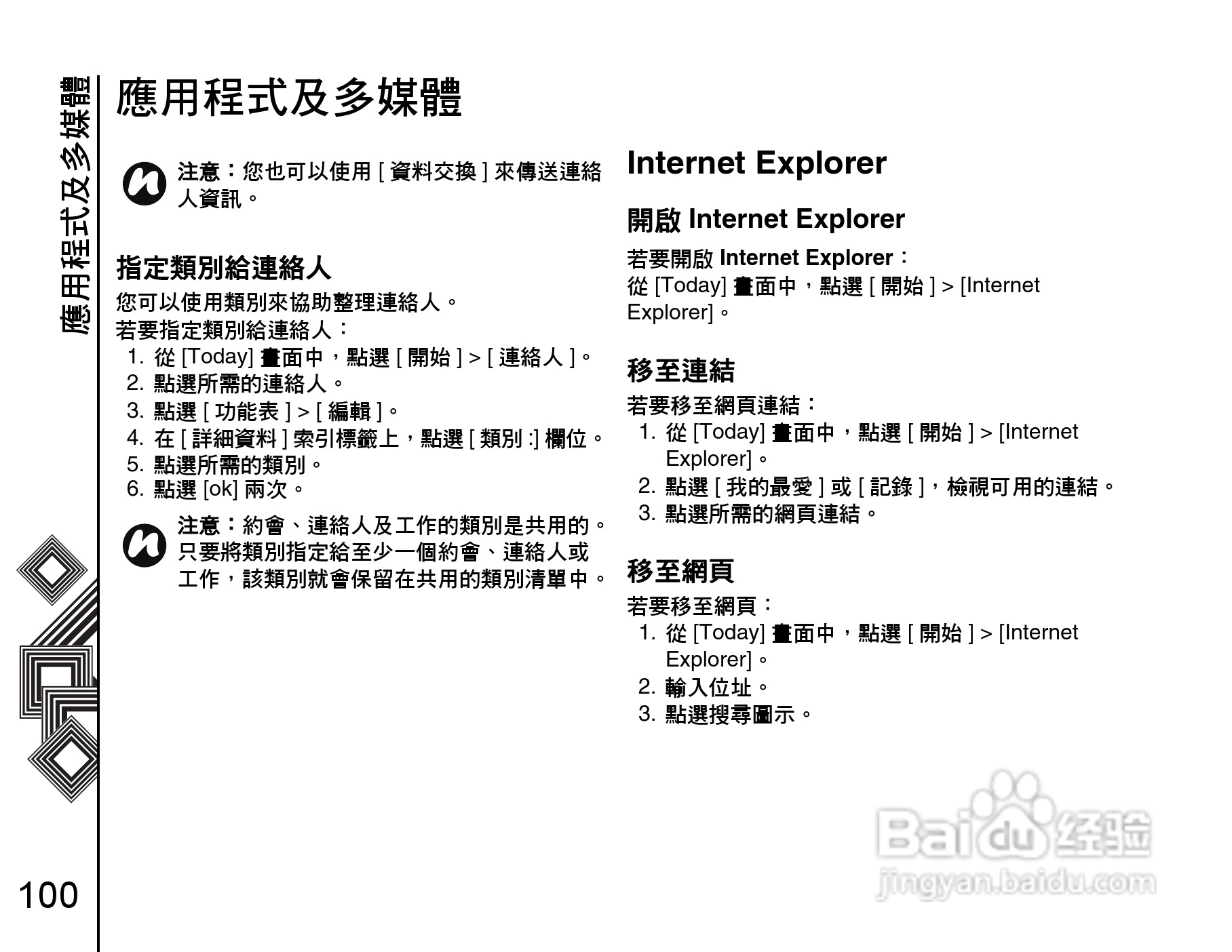 應用程式及多媒體

應用程式及多媒體

注意：您也可以使用 [ 資料交換 ] 來傳送連絡人資訊。

指定類別給連絡人

您可以使用類別來協助整理連絡人。

若要指定類別給連絡人：

1. 從 [Today] 畫面中，點選 [ 開始 ] > [ 連絡人 ]。
2. 點選所需的連絡人。
3. 點選 [ 功能表 ] > [ 編輯 ]。
4. 在 [ 詳細資料 ] 索引標籤上，點選 [ 類別 :] 欄位。
5. 點選所需的類別。
6. 點選 [ok] 兩次。

注意：約會、連絡人及工作的類別是共用的。只要將類別指定給至少一個約會、連絡人或工作，該類別就會保留在共用的類別清單中。

Internet Explorer

開啟 Internet Explorer

若要開啟 Internet Explorer：
從 [Today] 畫面中，點選 [ 開始 ] > [Internet Explorer]。

移至連結

若要移至網頁連結：

1. 從 [Today] 畫面中，點選 [ 開始 ] > [Internet Explorer]。
2. 點選 [ 我的最愛 ] 或 [ 記錄 ]，檢視可用的連結。
3. 點選所需的網頁連結。

移至網頁

若要移至網頁：

1. 從 [Today] 畫面中，點選 [ 開始 ] > [Internet Explorer]。
2. 輸入位址。
3. 點選搜尋圖示。

100

Baidu 经验
jingyan.baidu.com